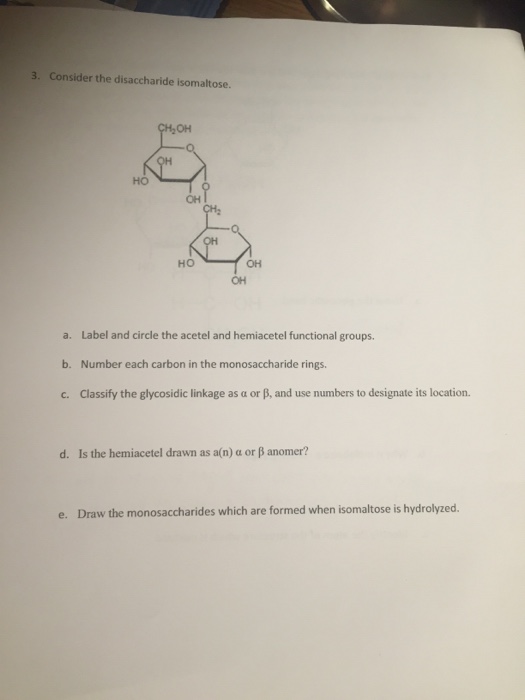 3. Consider the disaccharide isomaltose.

$CH_2OH$
O
OH
HO
OH
O
$CH_2$
O
OH
HO
OH
OH

a. Label and circle the acetel and hemiacetel functional groups.

b. Number each carbon in the monosaccharide rings.

c. Classify the glycosidic linkage as α or β, and use numbers to designate its location.

d. Is the hemiacetel drawn as a(n) α or β anomer?

e. Draw the monosaccharides which are formed when isomaltose is hydrolyzed.